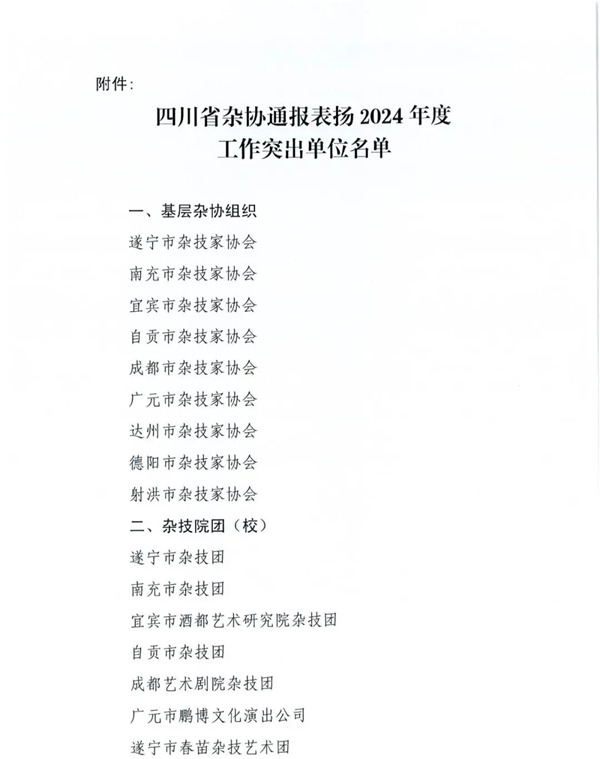 附件：

四川省杂协通报表扬2024年度
工作突出单位名单

一、基层杂协组织

遂宁市杂技家协会

南充市杂技家协会

宜宾市杂技家协会

自贡市杂技家协会

成都市杂技家协会

广元市杂技家协会

达州市杂技家协会

德阳市杂技家协会

射洪市杂技家协会

二、杂技院团（校）

遂宁市杂技团

南充市杂技团

宜宾市酒都艺术研究院杂技团

自贡市杂技团

成都艺术剧院杂技团

广元市鹏博文化演出公司

遂宁市春苗杂技艺术团